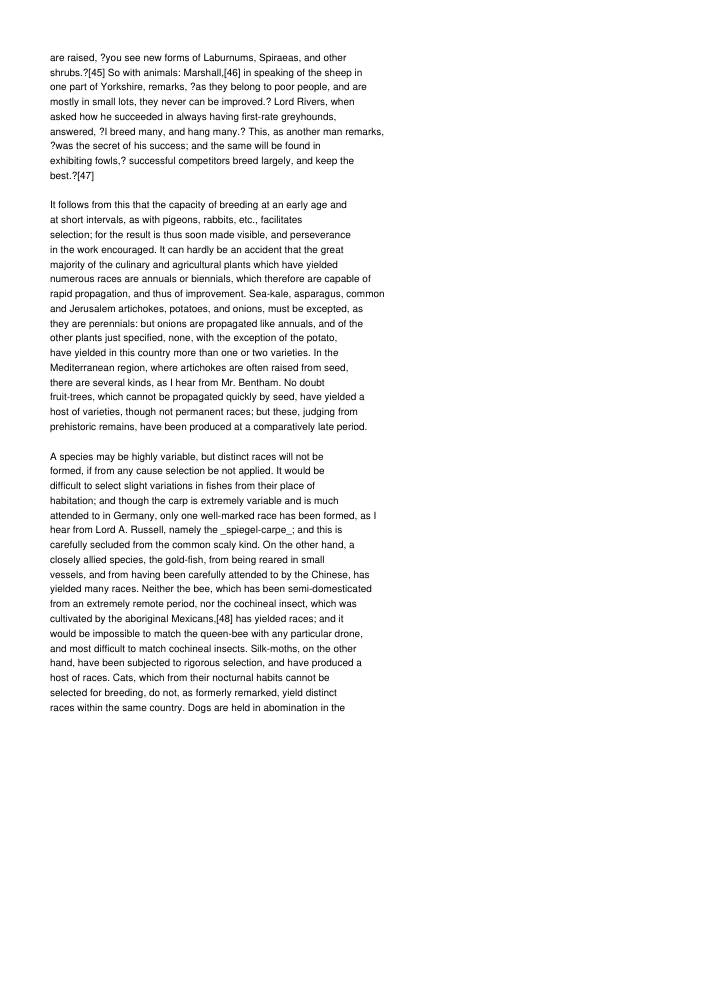 are raised, ?you see new forms of Laburnums, Spiraeas, and other shrubs.?[45] So with animals: Marshall,[46] in speaking of the sheep in one part of Yorkshire, remarks, ?as they belong to poor people, and are mostly in small lots, they never can be improved.? Lord Rivers, when asked how he succeeded in always having first-rate greyhounds, answered, ?I breed many, and hang many.? This, as another man remarks, ?was the secret of his success; and the same will be found in exhibiting fowls,? successful competitors breed largely, and keep the best.?[47]

It follows from this that the capacity of breeding at an early age and at short intervals, as with pigeons, rabbits, etc., facilitates selection; for the result is thus soon made visible, and perseverance in the work encouraged. It can hardly be an accident that the great majority of the culinary and agricultural plants which have yielded numerous races are annuals or biennials, which therefore are capable of rapid propagation, and thus of improvement. Sea-kale, asparagus, common and Jerusalem artichokes, potatoes, and onions, must be excepted, as they are perennials: but onions are propagated like annuals, and of the other plants just specified, none, with the exception of the potato, have yielded in this country more than one or two varieties. In the Mediterranean region, where artichokes are often raised from seed, there are several kinds, as I hear from Mr. Bentham. No doubt fruit-trees, which cannot be propagated quickly by seed, have yielded a host of varieties, though not permanent races; but these, judging from prehistoric remains, have been produced at a comparatively late period.

A species may be highly variable, but distinct races will not be formed, if from any cause selection be not applied. It would be difficult to select slight variations in fishes from their place of habitation; and though the carp is extremely variable and is much attended to in Germany, only one well-marked race has been formed, as I hear from Lord A. Russell, namely the _spiegel-carpe_; and this is carefully secluded from the common scaly kind. On the other hand, a closely allied species, the gold-fish, from being reared in small vessels, and from having been carefully attended to by the Chinese, has yielded many races. Neither the bee, which has been semi-domesticated from an extremely remote period, nor the cochineal insect, which was cultivated by the aboriginal Mexicans,[48] has yielded races; and it would be impossible to match the queen-bee with any particular drone, and most difficult to match cochineal insects. Silk-moths, on the other hand, have been subjected to rigorous selection, and have produced a host of races. Cats, which from their nocturnal habits cannot be selected for breeding, do not, as formerly remarked, yield distinct races within the same country. Dogs are held in abomination in the